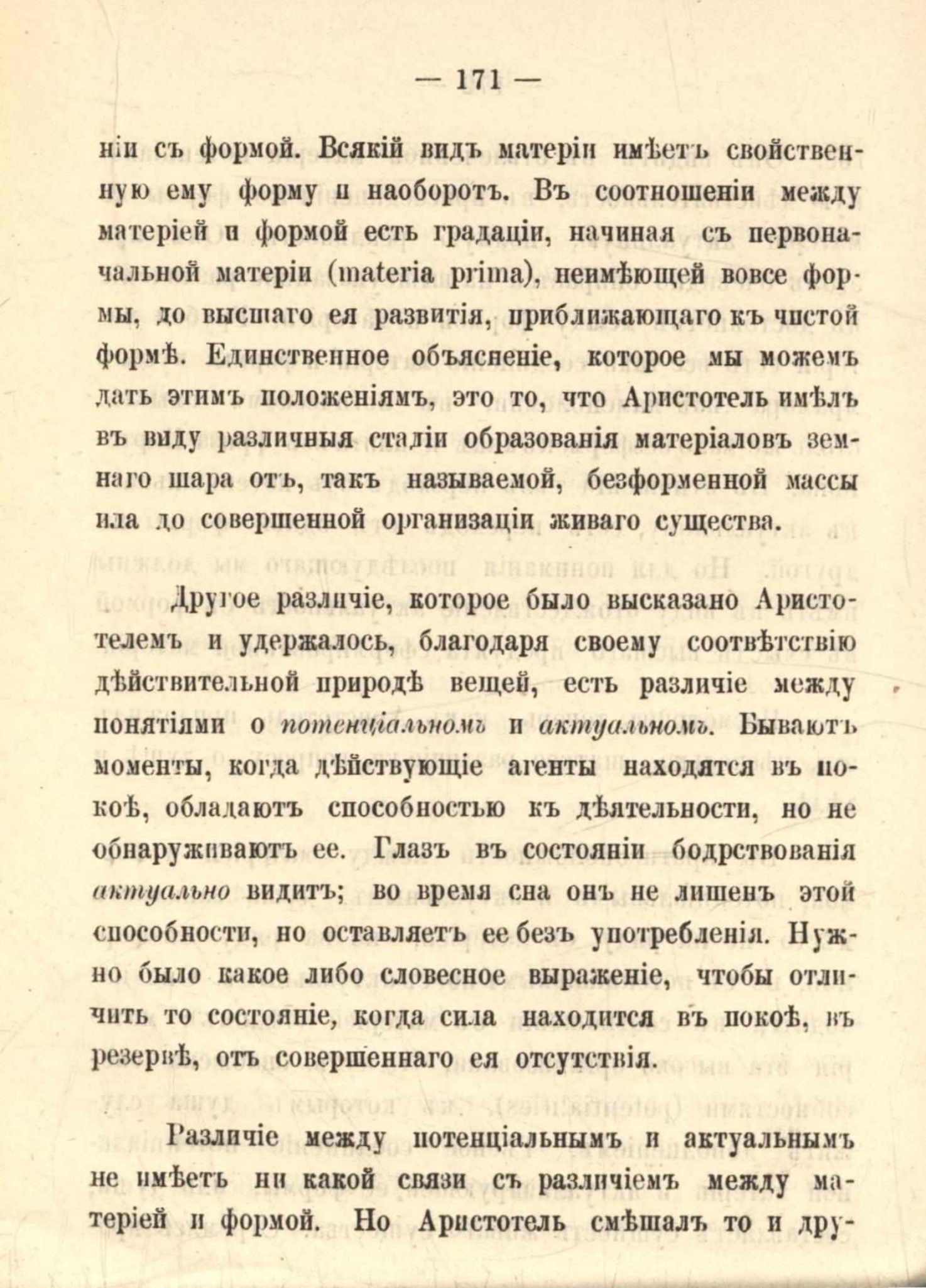 — 171 —

ніи съ формой. Всякій видъ матеріи имѣетъ свойственную ему форму и наоборотъ. Въ соотношеніи между матеріей и формой есть градаціи, начиная съ первоначальной матеріи (materia prima), неимѣющей вовсе формы, до высшаго ея развитія, приближающаго къ чистой формѣ. Единственное объясненіе, которое мы можемъ дать этимъ положеніямъ, это то, что Аристотель имѣлъ въ виду различныя стадіи образованія матеріаловъ земнаго шара отъ, такъ называемой, безформенной массы ила до совершенной организаціи живаго существа.

Другое различіе, которое было высказано Аристотелемъ и удержалось, благодаря своему соотвѣтствію дѣйствительной природѣ вещей, есть различіе между понятіями о потенціальномъ и актуальномъ. Бываютъ моменты, когда дѣйствующіе агенты находятся въ покоѣ, обладаютъ способностью къ дѣятельности, но не обнаруживаютъ ее. Глазъ въ состояніи бодрствованія актуально видитъ; во время сна онъ не лишенъ этой способности, но оставляетъ ее безъ употребленія. Нужно было какое либо словесное выраженіе, чтобы отличить то состояніе, когда сила находится въ покоѣ, въ резервѣ, отъ совершеннаго ея отсутствія.

Различіе между потенціальнымъ и актуальнымъ не имѣетъ ни какой связи съ различіемъ между матеріей и формой. Но Аристотель смѣшалъ то и дру-